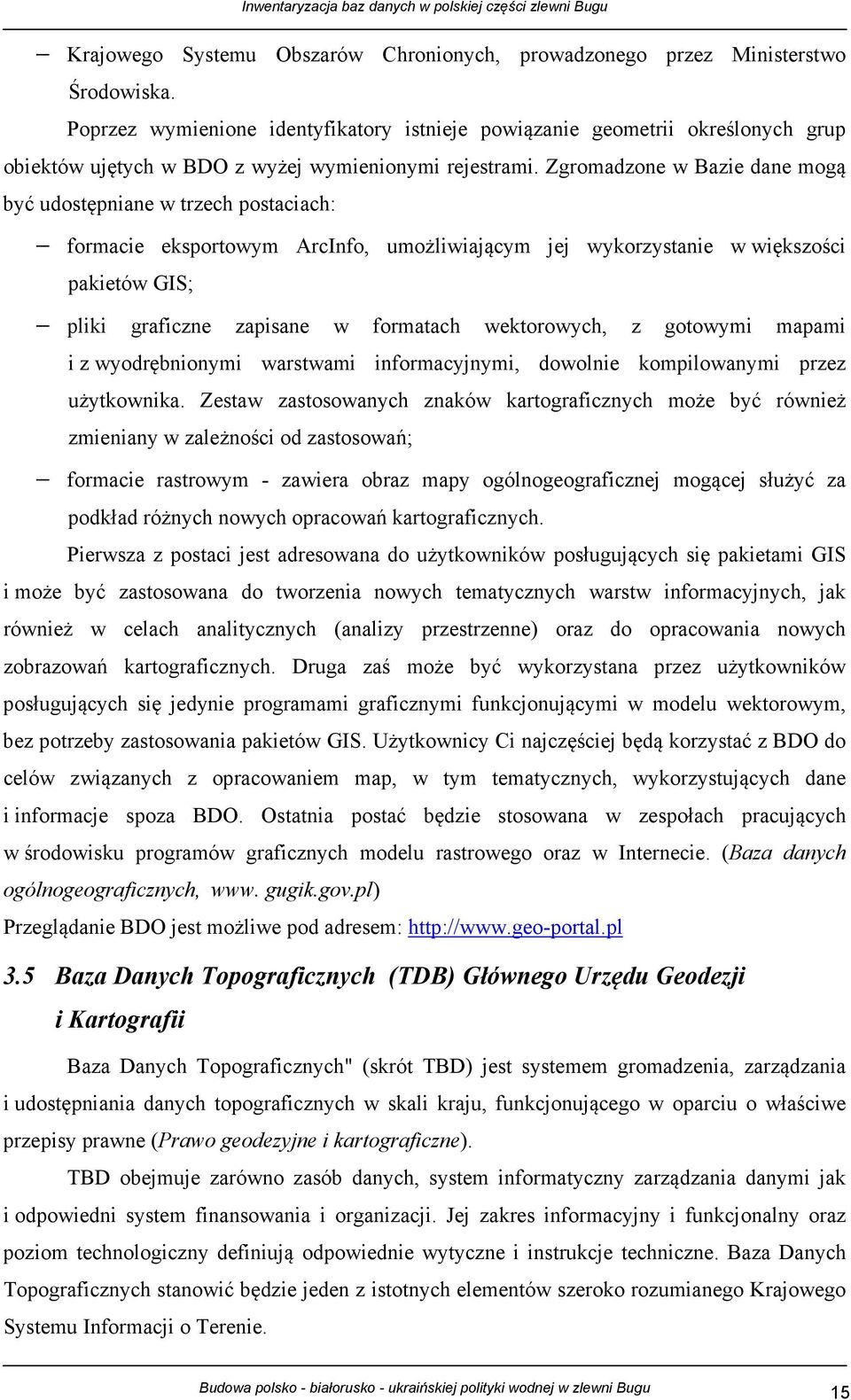 Inwentaryzacja baz danych w polskiej części zlewni Bugu

– Krajowego Systemu Obszarów Chronionych, prowadzonego przez Ministerstwo Środowiska.

Poprzez wymienione identyfikatory istnieje powiązanie geometrii określonych grup obiektów ujętych w BDO z wyżej wymienionymi rejestrami. Zgromadzone w Bazie dane mogą być udostępniane w trzech postaciach:

– formacie eksportowym ArcInfo, umożliwiającym jej wykorzystanie w większości pakietów GIS;

– pliki graficzne zapisane w formatach wektorowych, z gotowymi mapami i z wyodrębnionymi warstwami informacyjnymi, dowolnie kompilowanymi przez użytkownika. Zestaw zastosowanych znaków kartograficznych może być również zmieniany w zależności od zastosowań;

– formacie rastrowym - zawiera obraz mapy ogólnogeograficznej mogącej służyć za podkład różnych nowych opracowań kartograficznych.

Pierwsza z postaci jest adresowana do użytkowników posługujących się pakietami GIS i może być zastosowana do tworzenia nowych tematycznych warstw informacyjnych, jak również w celach analitycznych (analizy przestrzenne) oraz do opracowania nowych zobrazowań kartograficznych. Druga zaś może być wykorzystana przez użytkowników posługujących się jedynie programami graficznymi funkcjonującymi w modelu wektorowym, bez potrzeby zastosowania pakietów GIS. Użytkownicy Ci najczęściej będą korzystać z BDO do celów związanych z opracowaniem map, w tym tematycznych, wykorzystujących dane i informacje spoza BDO. Ostatnia postać będzie stosowana w zespołach pracujących w środowisku programów graficznych modelu rastrowego oraz w Internecie. (Baza danych ogólnogeograficznych, www. gugik.gov.pl)

Przeglądanie BDO jest możliwe pod adresem: http://www.geo-portal.pl

3.5 Baza Danych Topograficznych (TDB) Głównego Urzędu Geodezji i Kartografii

Baza Danych Topograficznych" (skrót TBD) jest systemem gromadzenia, zarządzania i udostępniania danych topograficznych w skali kraju, funkcjonującego w oparciu o właściwe przepisy prawne (Prawo geodezyjne i kartograficzne).

TBD obejmuje zarówno zasób danych, system informatyczny zarządzania danymi jak i odpowiedni system finansowania i organizacji. Jej zakres informacyjny i funkcjonalny oraz poziom technologiczny definiują odpowiednie wytyczne i instrukcje techniczne. Baza Danych Topograficznych stanowić będzie jeden z istotnych elementów szeroko rozumianego Krajowego Systemu Informacji o Terenie.

Budowa polsko - białorusko - ukraińskiej polityki wodnej w zlewni Bugu 15